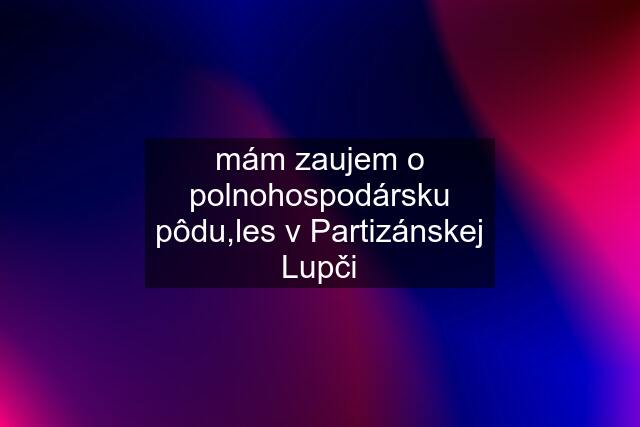 mám zaujem o polnohospodársku pôdu,les v Partizánskej Lupči